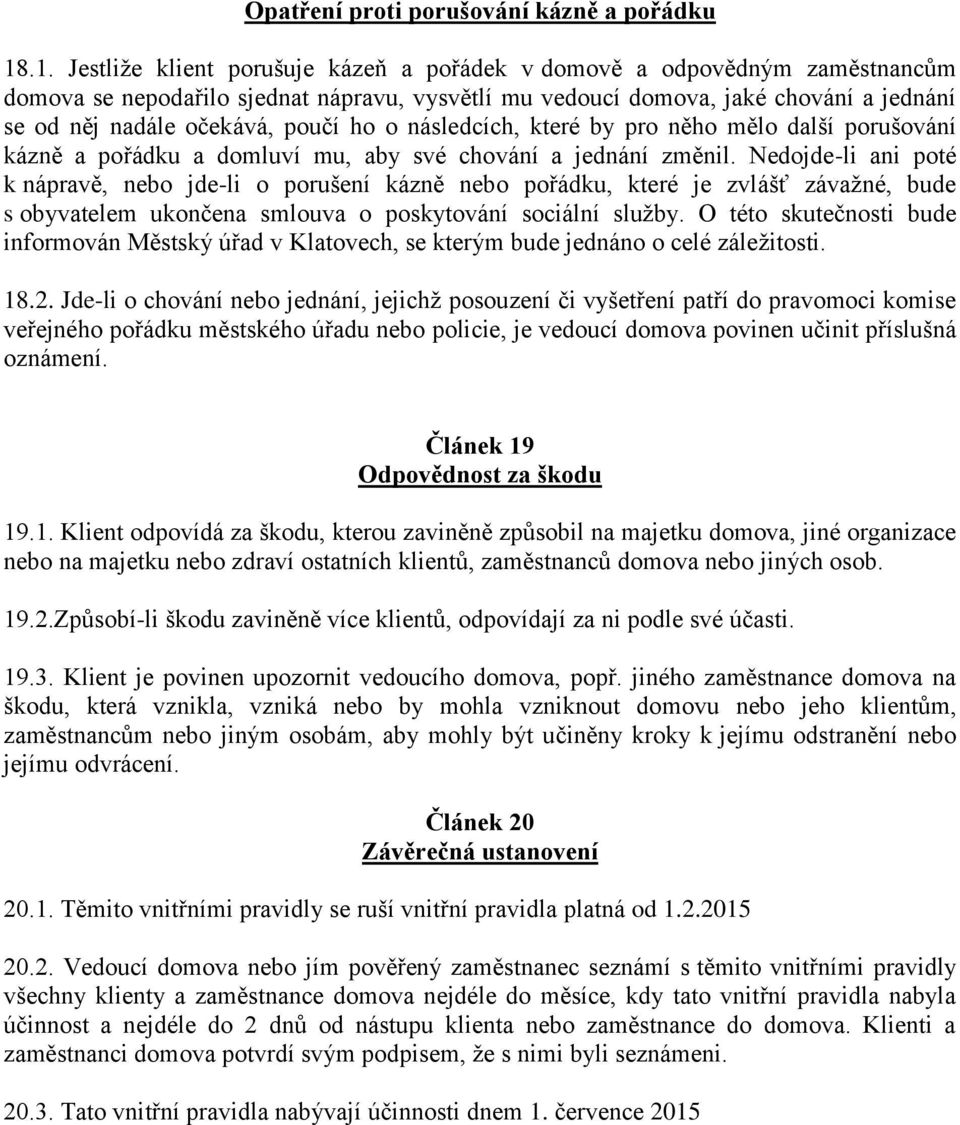 Opatření proti porušování kázně a pořádku

18.1. Jestliže klient porušuje kázeň a pořádek v domově a odpovědným zaměstnancům domova se nepodařilo sjednat nápravu, vysvětlí mu vedoucí domova, jaké chování a jednání se od něj nadále očekává, poučí ho o následcích, které by pro něho mělo další porušování kázně a pořádku a domluví mu, aby své chování a jednání změnil. Nedojde-li ani poté k nápravě, nebo jde-li o porušení kázně nebo pořádku, které je zvlášť závažné, bude s obyvatelem ukončena smlouva o poskytování sociální služby. O této skutečnosti bude informován Městský úřad v Klatovech, se kterým bude jednáno o celé záležitosti.

18.2. Jde-li o chování nebo jednání, jejichž posouzení či vyšetření patří do pravomoci komise veřejného pořádku městského úřadu nebo policie, je vedoucí domova povinen učinit příslušná oznámení.

Článek 19
Odpovědnost za škodu

19.1. Klient odpovídá za škodu, kterou zaviněně způsobil na majetku domova, jiné organizace nebo na majetku nebo zdraví ostatních klientů, zaměstnanců domova nebo jiných osob.

19.2.Způsobí-li škodu zaviněně více klientů, odpovídají za ni podle své účasti.

19.3. Klient je povinen upozornit vedoucího domova, popř. jiného zaměstnance domova na škodu, která vznikla, vzniká nebo by mohla vzniknout domovu nebo jeho klientům, zaměstnancům nebo jiným osobám, aby mohly být učiněny kroky k jejímu odstranění nebo jejímu odvrácení.

Článek 20
Závěrečná ustanovení

20.1. Těmito vnitřními pravidly se ruší vnitřní pravidla platná od 1.2.2015

20.2. Vedoucí domova nebo jím pověřený zaměstnanec seznámí s těmito vnitřními pravidly všechny klienty a zaměstnance domova nejdéle do měsíce, kdy tato vnitřní pravidla nabyla účinnost a nejdéle do 2 dnů od nástupu klienta nebo zaměstnance do domova. Klienti a zaměstnanci domova potvrdí svým podpisem, že s nimi byli seznámeni.

20.3. Tato vnitřní pravidla nabývají účinnosti dnem 1. července 2015